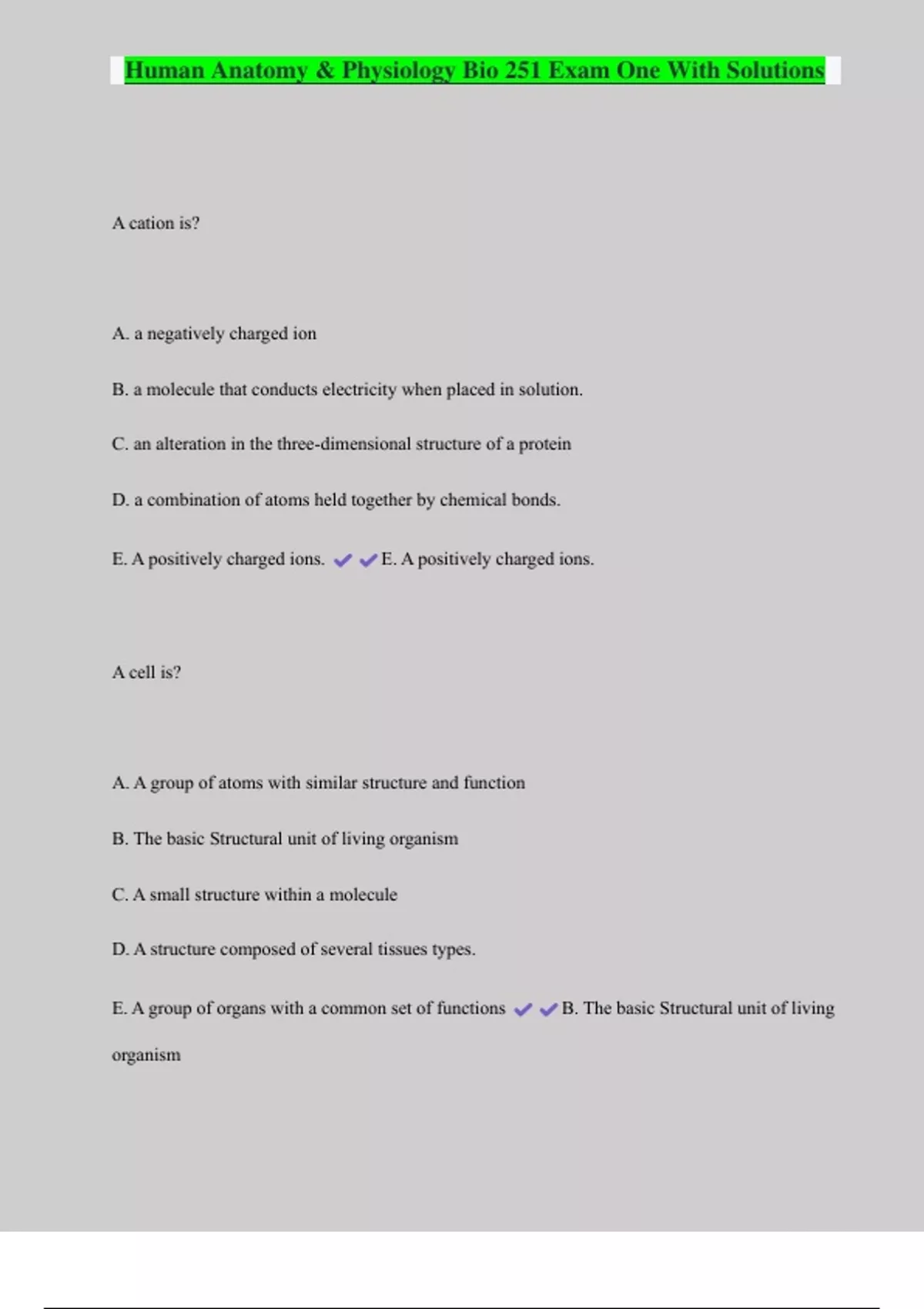 Human Anatomy & Physiology Bio 251 Exam One With Solutions

A cation is?

A. a negatively charged ion

B. a molecule that conducts electricity when placed in solution.

C. an alteration in the three-dimensional structure of a protein

D. a combination of atoms held together by chemical bonds.

E. A positively charged ions. ✔✔E. A positively charged ions.

A cell is?

A. A group of atoms with similar structure and function

B. The basic Structural unit of living organism

C. A small structure within a molecule

D. A structure composed of several tissues types.

E. A group of organs with a common set of functions ✔✔B. The basic Structural unit of living organism